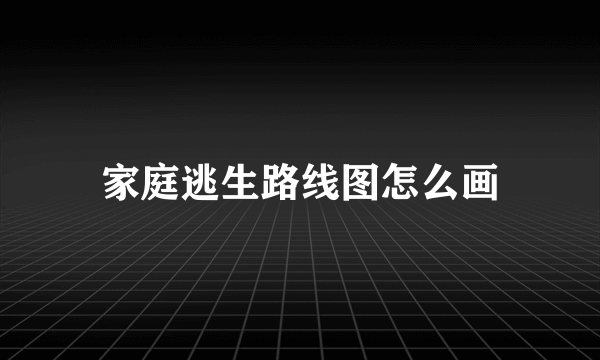 家庭逃生路线图怎么画